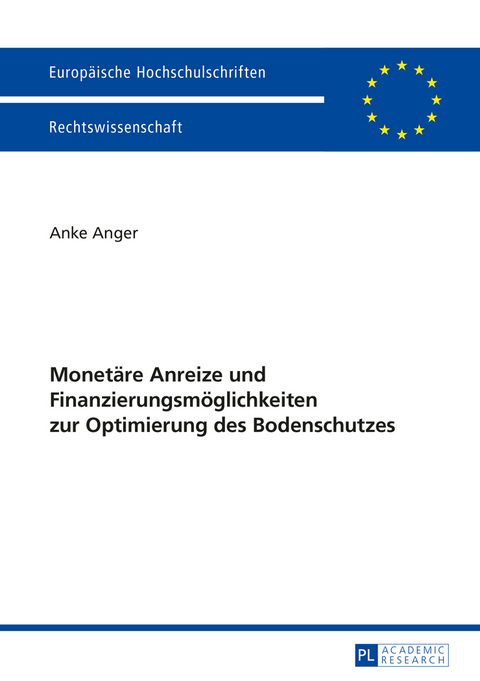 Europäische Hochschulschriften

Rechtswissenschaft

Anke Anger

Monetäre Anreize und Finanzierungsmöglichkeiten zur Optimierung des Bodenschutzes

PL ACADEMIC RESEARCH